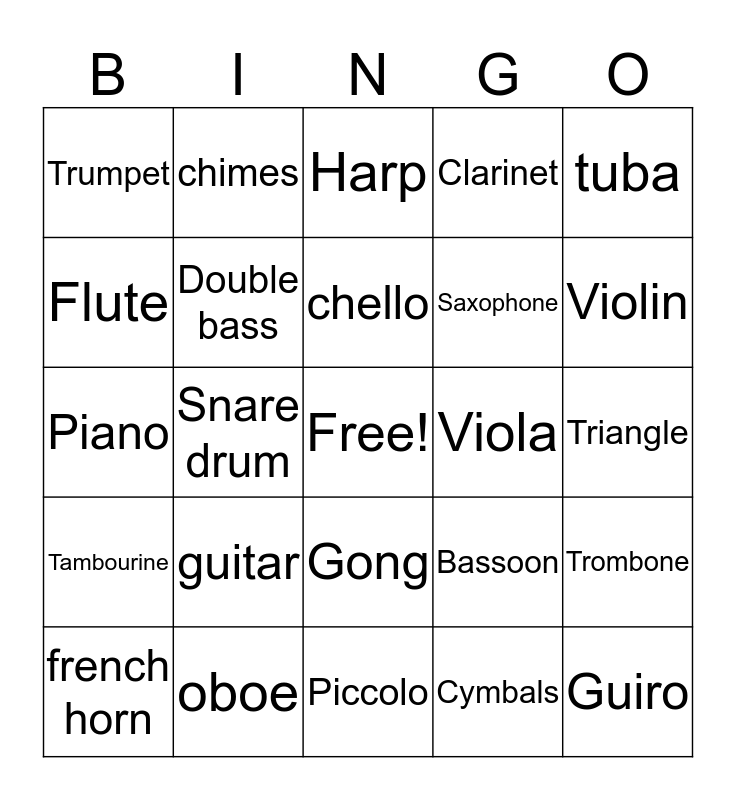 | B | I | N | G | O |
|---|---|---|---|---|
| Trumpet | chimes | Harp | Clarinet | tuba |
| Flute | Double bass | chello | Saxophone | Violin |
| Piano | Snare drum | Free! | Viola | Triangle |
| Tambourine | guitar | Gong | Bassoon | Trombone |
| french horn | oboe | Piccolo | Cymbals | Guiro |